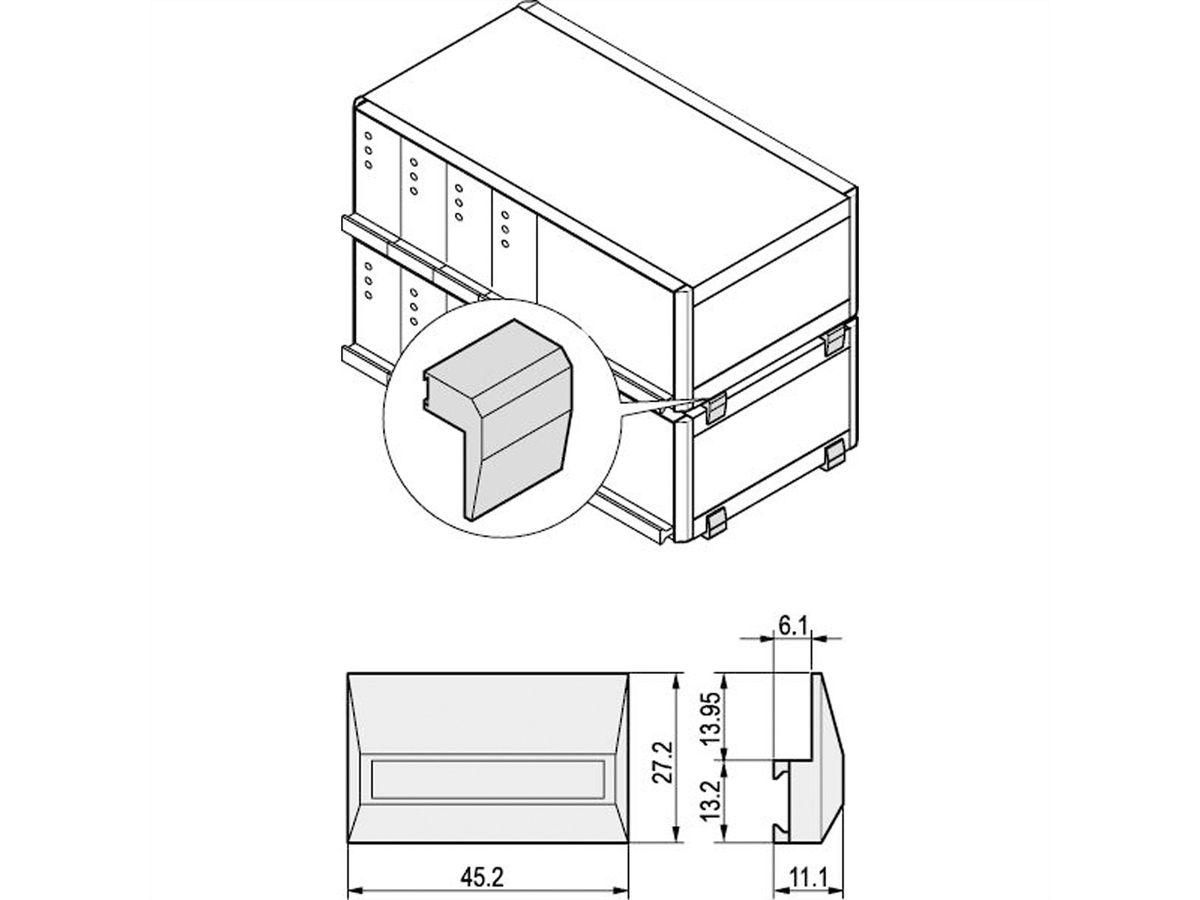 6.1
13.95
27.2
13.2
45.2
11.1